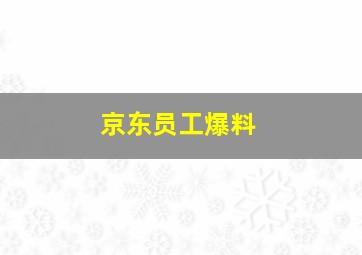 京东员工爆料